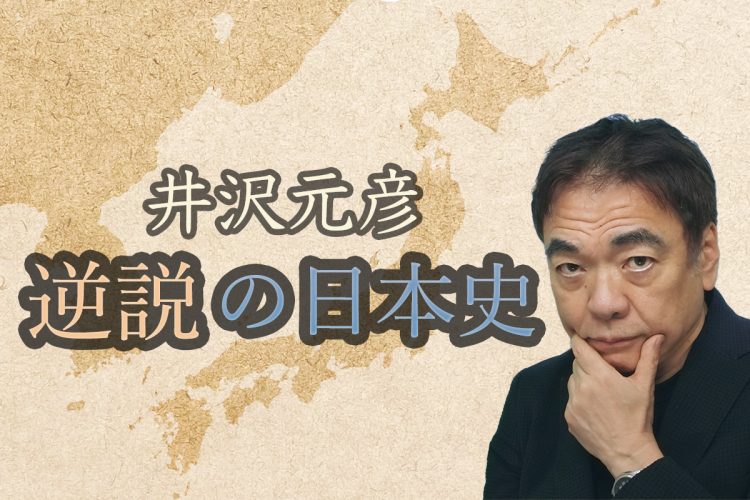 井沢元彦
逆説の日本史